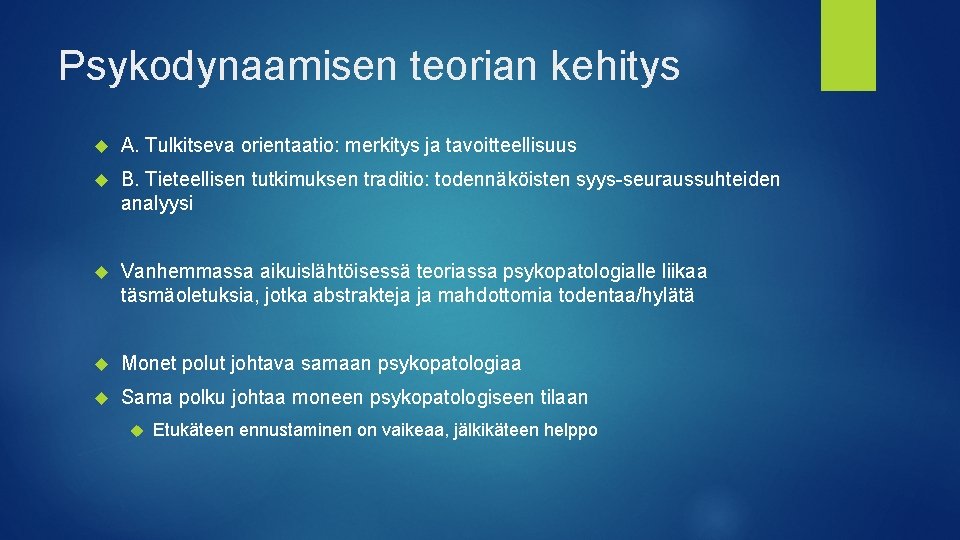 Psykodynaamisen teorian kehitys

A. Tulkitseva orientaatio: merkitys ja tavoitteellisuus

B. Tieteellisen tutkimuksen traditio: todennäköisten syys-seuraussuhteiden analyysi

Vanhemmassa aikuislähtöisessä teoriassa psykopatologialle liikaa täsmäoletuksia, jotka abstrakteja ja mahdottomia todentaa/hylätä

Monet polut johtava samaan psykopatologiaa

Sama polku johtaa moneen psykopatologiseen tilaan

Etukäteen ennustaminen on vaikeaa, jälkikäteen helppo